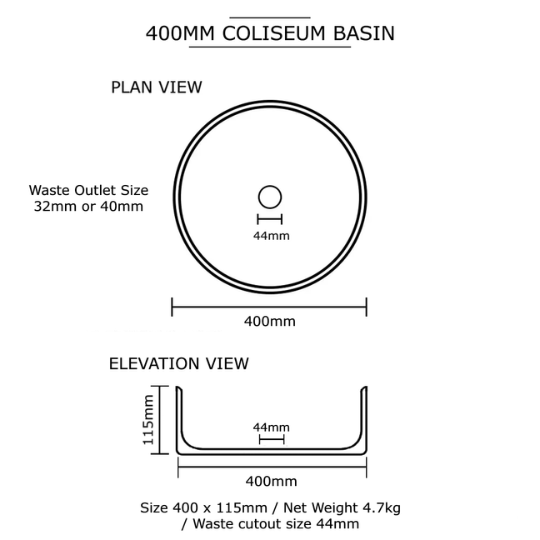 400MM COLISEUM BASIN

PLAN VIEW

Waste Outlet Size
32mm or 40mm

44mm

400mm

ELEVATION VIEW

115mm

44mm

400mm

Size 400 x 115mm / Net Weight 4.7kg
/ Waste cutout size 44mm